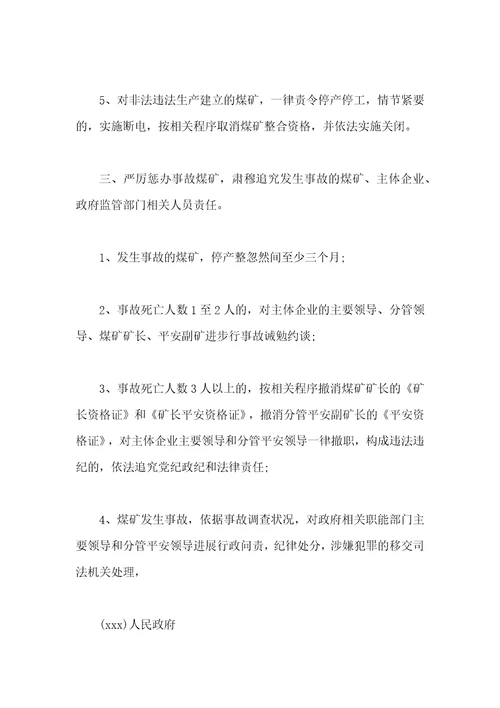 5、对非法违法生产建立的煤矿，一律责令停产停工，情节紧要的，实施断电，按相关程序取消煤矿整合资格，并依法实施关闭。

三、严厉惩办事故煤矿，肃穆追究发生事故的煤矿、主体企业、政府监管部门相关人员责任。

1、发生事故的煤矿，停产整忽然间至少三个月;

2、事故死亡人数1至2人的，对主体企业的主要领导、分管领导、煤矿矿长、平安副矿进步行事故诫勉约谈;

3、事故死亡人数3人以上的，按相关程序撤消煤矿矿长的《矿长资格证》和《矿长平安资格证》，撤消分管平安副矿长的《平安资格证》，对主体企业主要领导和分管平安领导一律撤职，构成违法违纪的，依法追究党纪政纪和法律责任;

4、煤矿发生事故，依据事故调查状况，对政府相关职能部门主要领导和分管平安领导进展行政问责，纪律处分，涉嫌犯罪的移交司法机关处理，

(xxx)人民政府